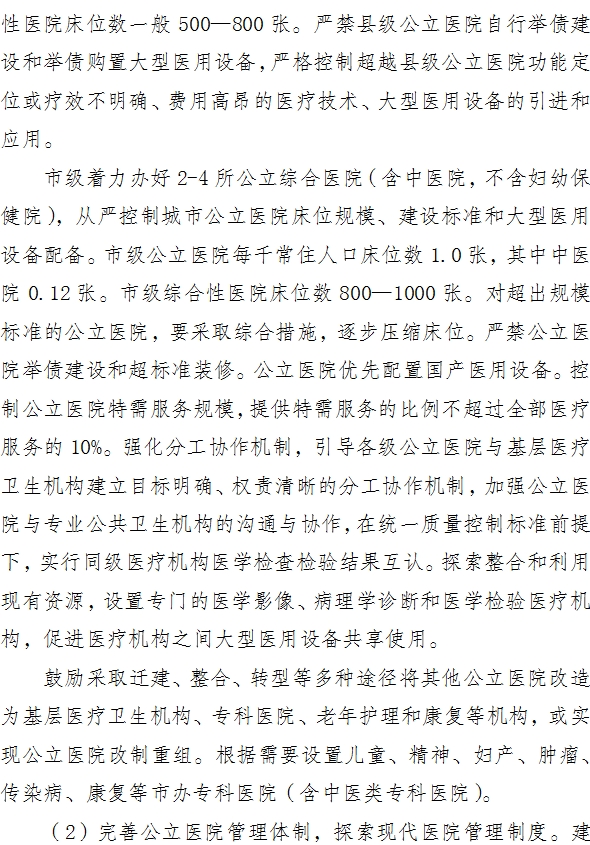 性医院床位数一般 500—800 张。严禁县级公立医院自行举债建设和举债购置大型医用设备，严格控制超越县级公立医院功能定位或疗效不明确、费用高昂的医疗技术、大型医用设备的引进和应用。

市级着力办好 2-4 所公立综合医院（含中医院，不含妇幼保健院），从严控制城市公立医院床位规模、建设标准和大型医用设备配备。市级公立医院每千常住人口床位数 1.0 张，其中中医院 0.12 张。市级综合性医院床位数 800—1000 张。对超出规模标准的公立医院，要采取综合措施，逐步压缩床位。严禁公立医院举债建设和超标准装修。公立医院优先配置国产医用设备。控制公立医院特需服务规模，提供特需服务的比例不超过全部医疗服务的 10%。强化分工协作机制，引导各级公立医院与基层医疗卫生机构建立目标明确、权责清晰的分工协作机制，加强公立医院与专业公共卫生机构的沟通与协作，在统一质量控制标准前提下，实行同级医疗机构医学检查检验结果互认。探索整合和利用现有资源，设置专门的医学影像、病理学诊断和医学检验医疗机构，促进医疗机构之间大型医用设备共享使用。

鼓励采取迁建、整合、转型等多种途径将其他公立医院改造为基层医疗卫生机构、专科医院、老年护理和康复等机构，或实现公立医院改制重组。根据需要设置儿童、精神、妇产、肿瘤、传染病、康复等市办专科医院（含中医类专科医院）。

（2）完善公立医院管理体制，探索现代医院管理制度。建